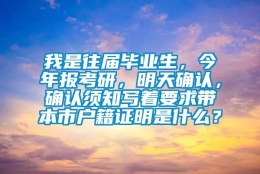 我是往届毕业生，今年报考研，明天确认，确认须知写着要求带本市户籍证明是什么？